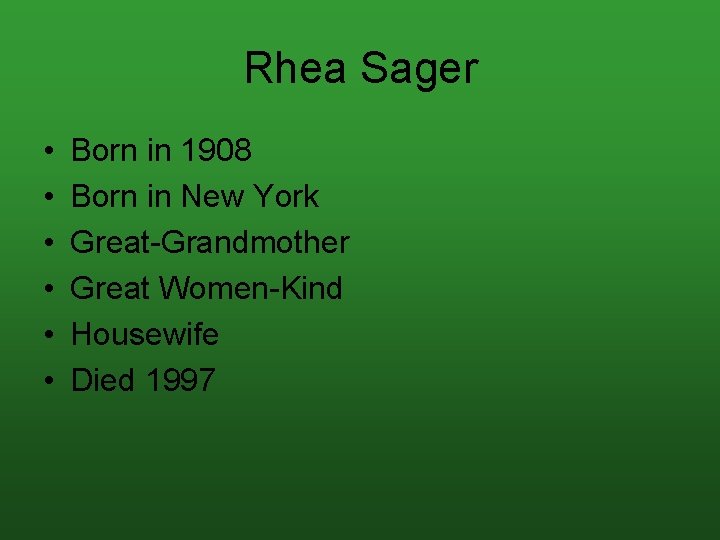 Rhea Sager

• Born in 1908
• Born in New York
• Great-Grandmother
• Great Women-Kind
• Housewife
• Died 1997